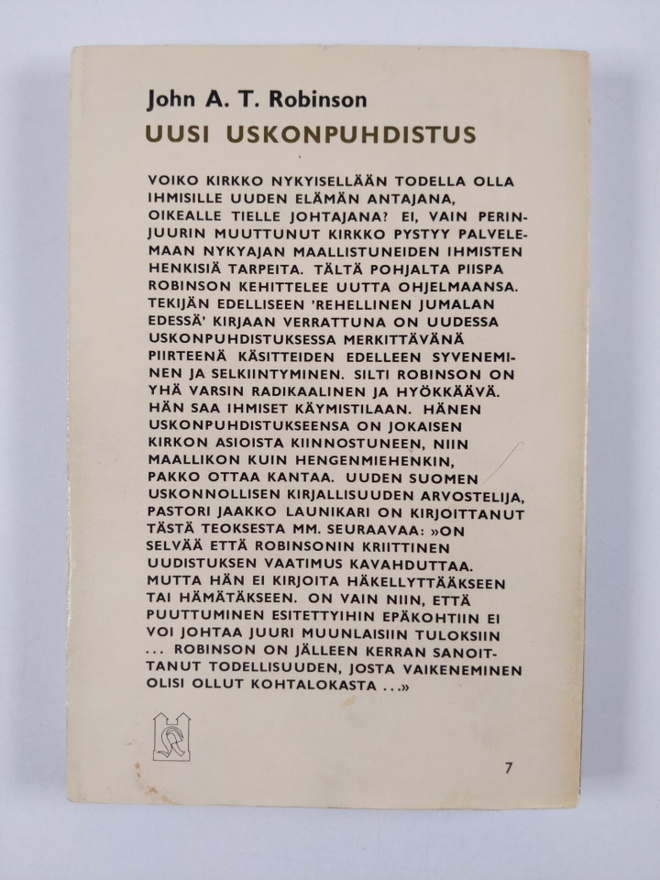 John A. T. Robinson
UUSI USKONPUHDISTUS

VOIKO KIRKKO NYKYISELLÄÄN TODELLA OLLA IHMISILLE UUDEN ELÄMÄN ANTAJANA, OIKEALLE TIELLE JOHTAJANA? EI, VAIN PERINJUURIN MUUTTUNUT KIRKKO PYSTYY PALVELEMAAN NYKYAJAN MAALLISTUNEIDEN IHMISTEN HENKISIÄ TARPEITA. TÄLTÄ POHJALTA PIISPA ROBINSON KEHITTELEE UUTTA OHJELMAANSA. TEKIJÄN EDELLISEEN 'REHELLINEN JUMALAN EDESSÄ' KIRJAAN VERRATTUNA ON UUDESSA USKONPUHDISTUKSESSA MERKITTÄVÄNÄ PIIRTEENÄ KÄSITTEIDEN EDELLEEN SYVENEMINEN JA SELKIINTYMINEN. SILTI ROBINSON ON YHÄ VARSIN RADIKAALINEN JA HYÖKKÄÄVÄ. HÄN SAA IHMISET KÄYMISTILAAN. HÄNEN USKONPUHDISTUKSEENSA ON JOKAISEN KIRKON ASIOISTA KIINNOSTUNEEN, NIIN MAALLIKON KUIN HENGENMIEHENKIN, PAKKO OTTAA KANTAA. UUDEN SUOMEN USKONNOLLISEN KIRJALLISUUDEN ARVOSTELIJA, PASTORI JAAKKO LAUNIKARI ON KIRJOITTANUT TÄSTÄ TEOKSESTA MM. SEURAAVAA: »ON SELVÄÄ ETTÄ ROBINSONIN KRIITTINEN UUDISTUKSEN VAATIMUS KAVAHDUTTAA. MUTTA HÄN EI KIRJOITA HÄKELLYTTÄÄKSEEN TAI HÄMÄTÄKSEEN. ON VAIN NIIN, ETTÄ PUUTTUMINEN ESITETTYIHIN EPÄKOHTIIN EI VOI JOHTAA JUURI MUUNLAISIIN TULOKSIIN ... ROBINSON ON JÄLLEEN KERRAN SANOITTANUT TODELLISUUDEN, JOSTA VAIKENEMINEN OLISI OLLUT KOHTALOKASTA ...»

7